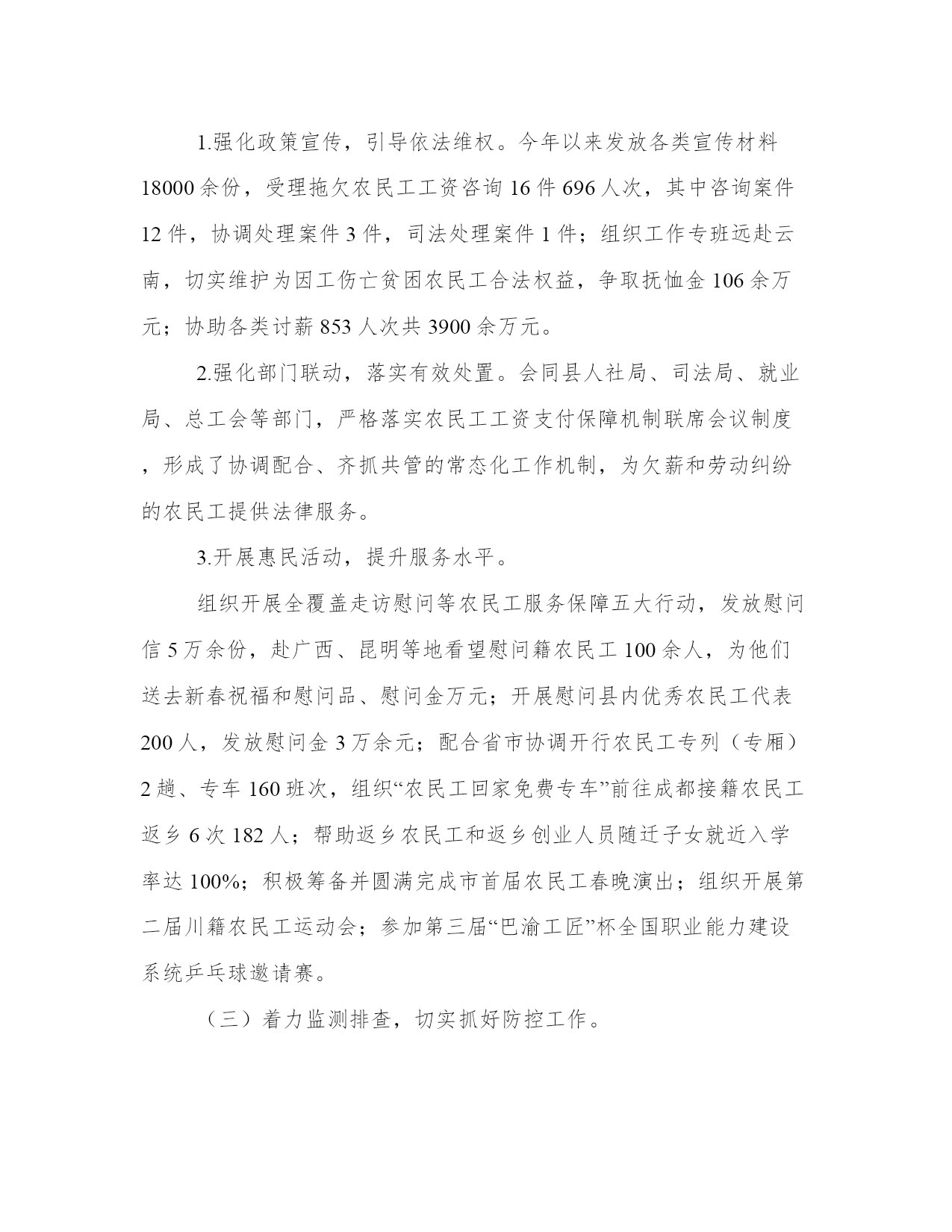 1.强化政策宣传，引导依法维权。今年以来发放各类宣传材料18000余份，受理拖欠农民工工资咨询16件696人次，其中咨询案件12件，协调处理案件3件，司法处理案件1件；组织工作专班远赴云南，切实维护为因工伤亡贫困农民工合法权益，争取抚恤金106余万元；协助各类讨薪853人次共3900余万元。

2.强化部门联动，落实有效处置。会同县人社局、司法局、就业局、总工会等部门，严格落实农民工工资支付保障机制联席会议制度，形成了协调配合、齐抓共管的常态化工作机制，为欠薪和劳动纠纷的农民工提供法律服务。

3.开展惠民活动，提升服务水平。

组织开展全覆盖走访慰问等农民工服务保障五大行动，发放慰问信5万余份，赴广西、昆明等地看望慰问籍农民工100余人，为他们送去新春祝福和慰问品、慰问金万元；开展慰问县内优秀农民工代表200人，发放慰问金3万余元；配合省市协调开行农民工专列（专厢）2趟、专车160班次，组织“农民工回家免费专车”前往成都接籍农民工返乡6次182人；帮助返乡农民工和返乡创业人员随迁子女就近入学率达100%；积极筹备并圆满完成市首届农民工春晚演出；组织开展第二届川籍农民工运动会；参加第三届“巴渝工匠”杯全国职业能力建设系统乒乓球邀请赛。

（三）着力监测排查，切实抓好防控工作。